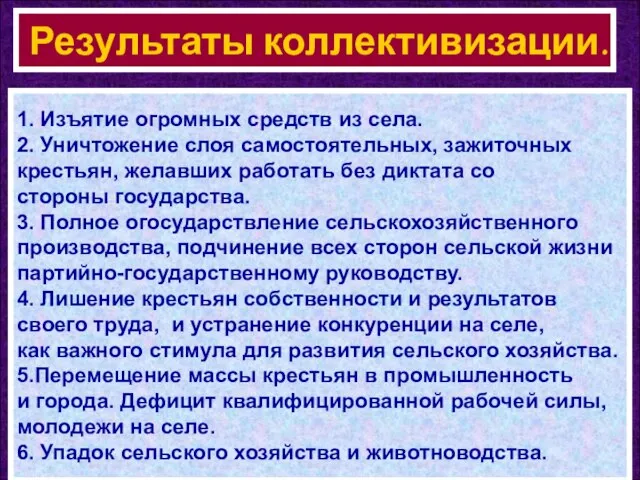 Результаты коллективизации.

1. Изъятие огромных средств из села.
2. Уничтожение слоя самостоятельных, зажиточных крестьян, желавших работать без диктата со стороны государства.
3. Полное огосударствление сельскохозяйственного производства, подчинение всех сторон сельской жизни партийно-государственному руководству.
4. Лишение крестьян собственности и результатов своего труда, и устранение конкуренции на селе, как важного стимула для развития сельского хозяйства.
5.Перемещение массы крестьян в промышленность и города. Дефицит квалифицированной рабочей силы, молодежи на селе.
6. Упадок сельского хозяйства и животноводства.